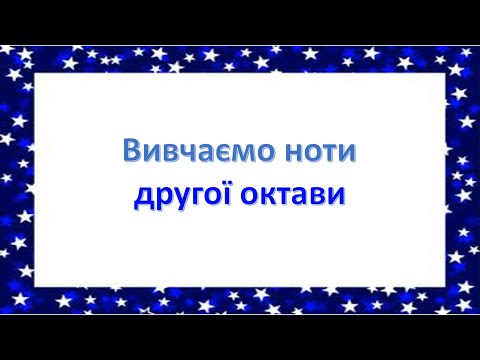 Вивчаємо ноти
другої октави